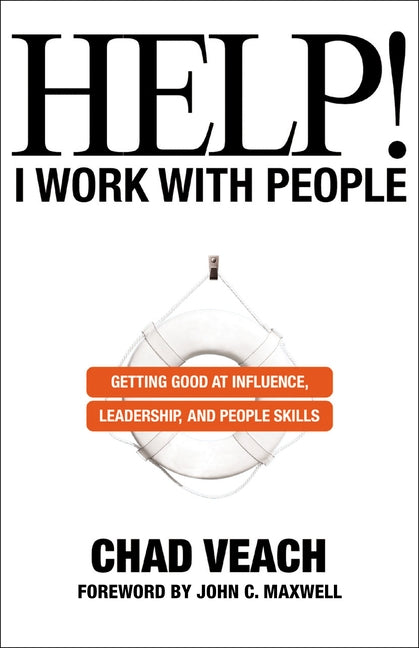 HELP!
I WORK WITH PEOPLE

GETTING GOOD AT INFLUENCE,
LEADERSHIP, AND PEOPLE SKILLS

CHAD VEACH
FOREWORD BY JOHN C. MAXWELL